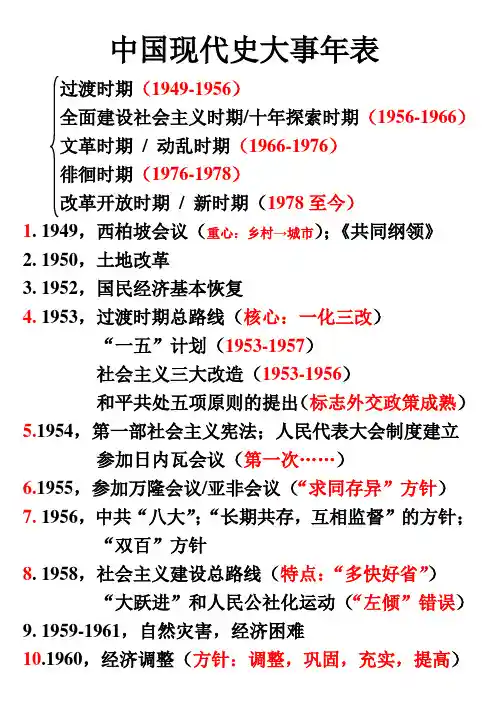 中国现代史大事年表

过渡时期（1949-1956）
全面建设社会主义时期/十年探索时期（1956-1966）
文革时期 / 动乱时期（1966-1976）
徘徊时期（1976-1978）
改革开放时期 / 新时期（1978 至今）

1. 1949，西柏坡会议（重心：乡村→城市）；《共同纲领》
2. 1950，土地改革
3. 1952，国民经济基本恢复
4. 1953，过渡时期总路线（核心：一化三改）
“一五”计划（1953-1957）
社会主义三大改造（1953-1956）
和平共处五项原则的提出（标志外交政策成熟）
5.1954，第一部社会主义宪法；人民代表大会制度建立
参加日内瓦会议（第一次……）
6.1955，参加万隆会议/亚非会议（“求同存异”方针）
7. 1956，中共“八大”；“长期共存，互相监督”的方针；
“双百”方针
8. 1958，社会主义建设总路线（特点：“多快好省”）
“大跃进”和人民公社化运动（“左倾”错误）
9. 1959-1961，自然灾害，经济困难
10.1960，经济调整（方针：调整，巩固，充实，提高）